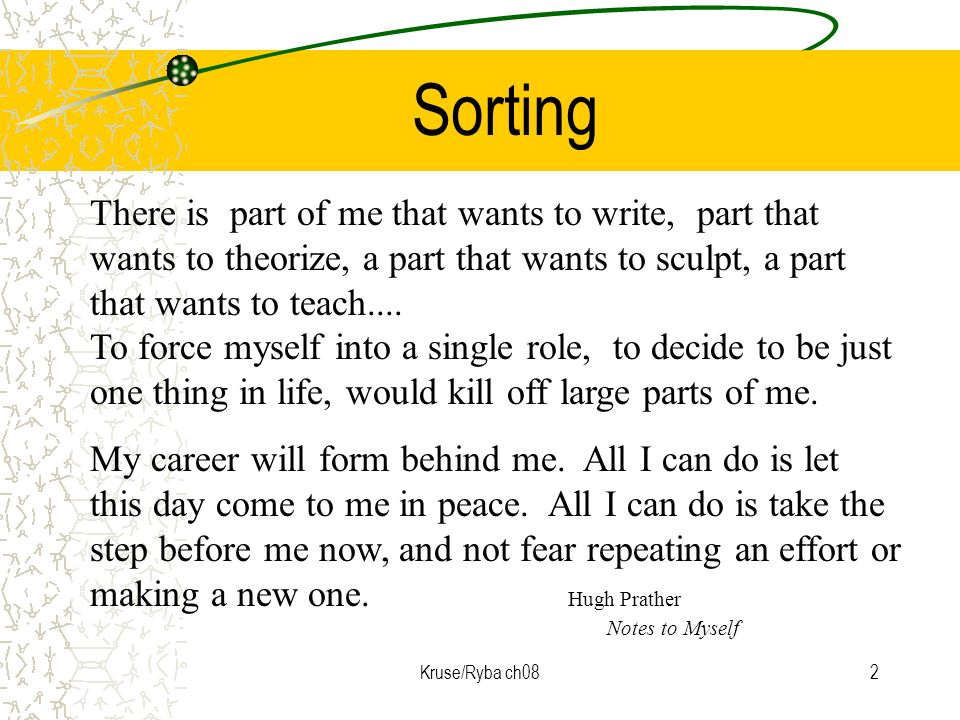 Sorting

There is part of me that wants to write, part that wants to theorize, a part that wants to sculpt, a part that wants to teach....
To force myself into a single role, to decide to be just one thing in life, would kill off large parts of me.

My career will form behind me. All I can do is let this day come to me in peace. All I can do is take the step before me now, and not fear repeating an effort or making a new one.

Hugh Prather
Notes to Myself

Kruse/Ryba ch08

2